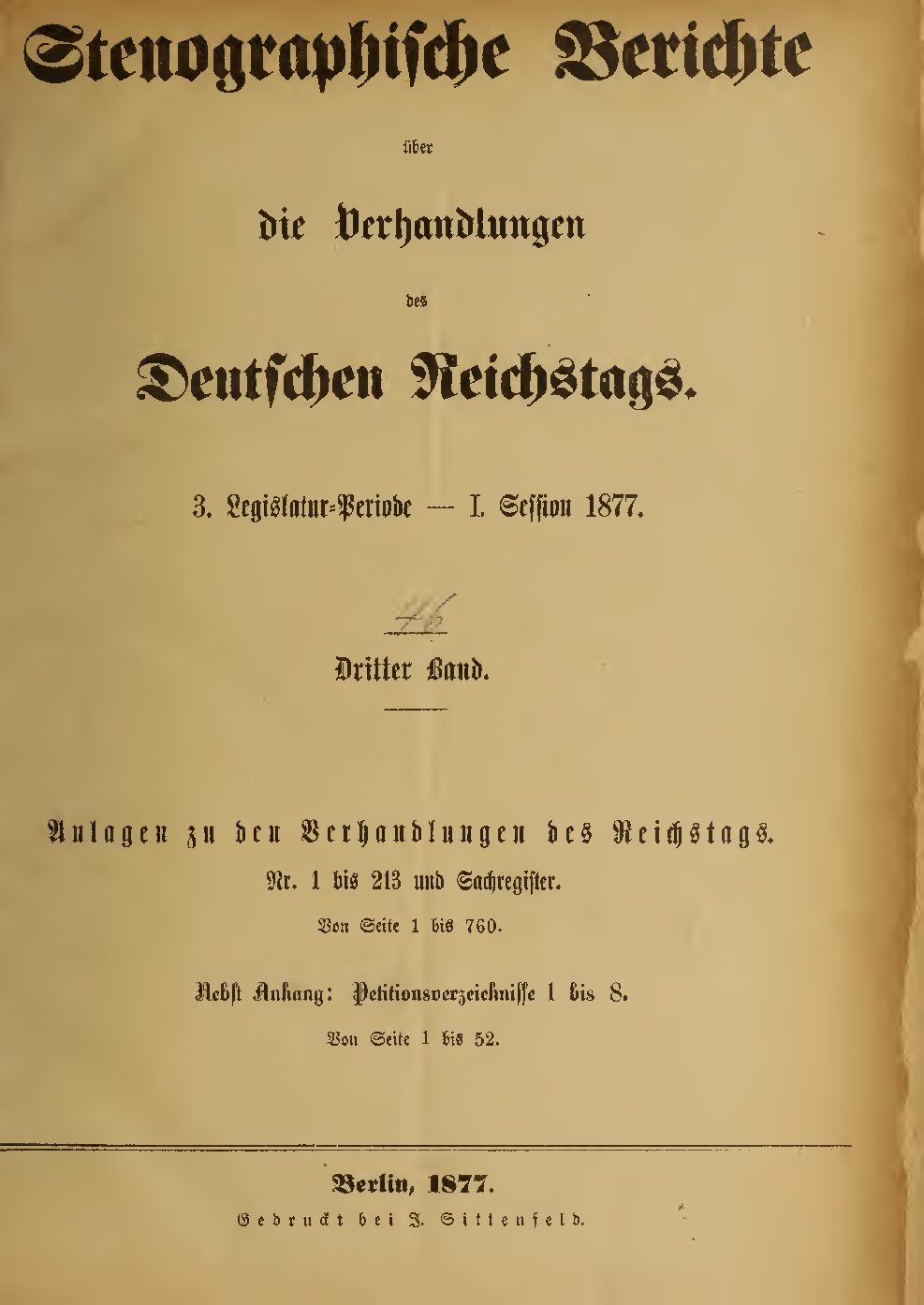 Stenographische Berichte

über

die Verhandlungen

des

Deutschen Reichstags.

3. Legislatur-Periode — I. Session 1877.

46

Dritter Band.

Anlagen zu den Verhandlungen des Reichstags.

Nr. 1 bis 213 und Sachregister.

Von Seite 1 bis 760.

Nebst Anhang: Petitionsverzeichnisse 1 bis 8.

Von Seite 1 bis 52.

Berlin, 1877.

Gedruckt bei J. Sittenfeld.